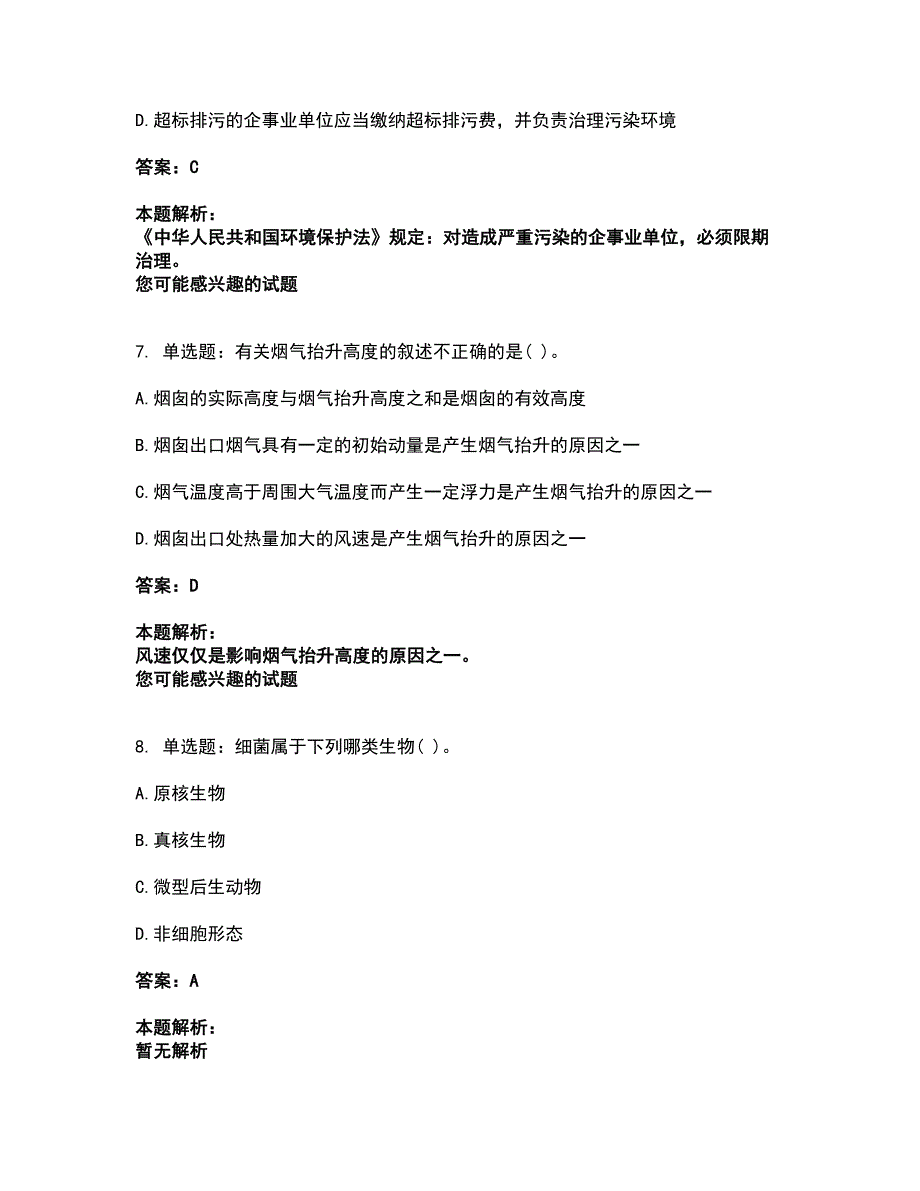 D.超标排污的企事业单位应当缴纳超标排污费，并负责治理污染环境

答案：C

本题解析：
《中华人民共和国环境保护法》规定：对造成严重污染的企事业单位，必须限期治理。
您可能感兴趣的试题

7. 单选题：有关烟气抬升高度的叙述不正确的是( )。

A.烟囱的实际高度与烟气抬升高度之和是烟囱的有效高度

B.烟囱出口烟气具有一定的初始动量是产生烟气抬升的原因之一

C.烟气温度高于周围大气温度而产生一定浮力是产生烟气抬升的原因之一

D.烟囱出口处热量加大的风速是产生烟气抬升的原因之一

答案：D

本题解析：
风速仅仅是影响烟气抬升高度的原因之一。
您可能感兴趣的试题

8. 单选题：细菌属于下列哪类生物( )。

A.原核生物

B.真核生物

C.微型后生动物

D.非细胞形态

答案：A

本题解析：
暂无解析